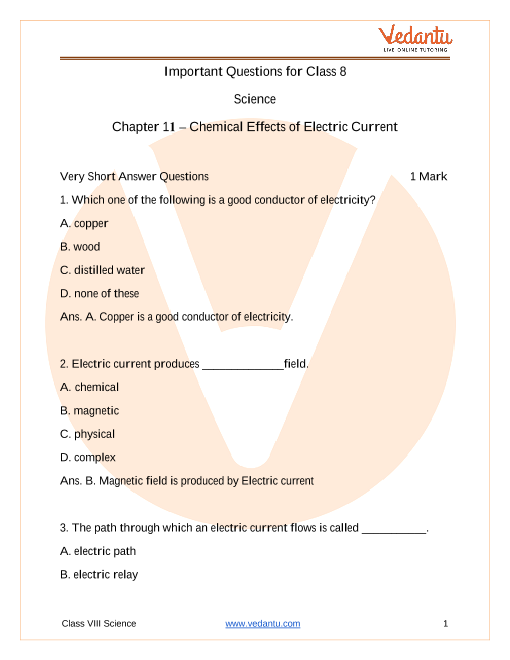 Vedantu
LIVE ONLINE TUTORING

Important Questions for Class 8

Science

Chapter 11 – Chemical Effects of Electric Current

Very Short Answer Questions 1 Mark

1. Which one of the following is a good conductor of electricity?

A. copper

B. wood

C. distilled water

D. none of these

Ans. A. Copper is a good conductor of electricity.

2. Electric current produces _____________field.

A. chemical

B. magnetic

C. physical

D. complex

Ans. B. Magnetic field is produced by Electric current

3. The path through which an electric current flows is called __________.

A. electric path

B. electric relay

Class VIII Science www.vedantu.com 1